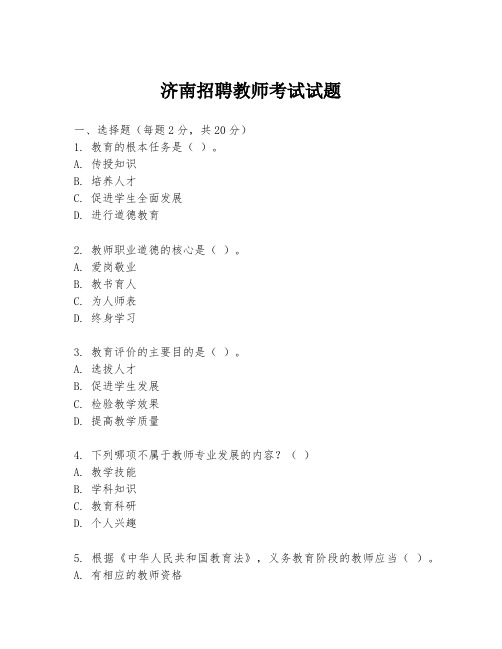 济南招聘教师考试试题

一、选择题（每题2分，共20分）
1. 教育的根本任务是（ ）。
A. 传授知识
B. 培养人才
C. 促进学生全面发展
D. 进行道德教育

2. 教师职业道德的核心是（ ）。
A. 爱岗敬业
B. 教书育人
C. 为人师表
D. 终身学习

3. 教育评价的主要目的是（ ）。
A. 选拔人才
B. 促进学生发展
C. 检验教学效果
D. 提高教学质量

4. 下列哪项不属于教师专业发展的内容？（ ）
A. 教学技能
B. 学科知识
C. 教育科研
D. 个人兴趣

5. 根据《中华人民共和国教育法》，义务教育阶段的教师应当（ ）。
A. 有相应的教师资格